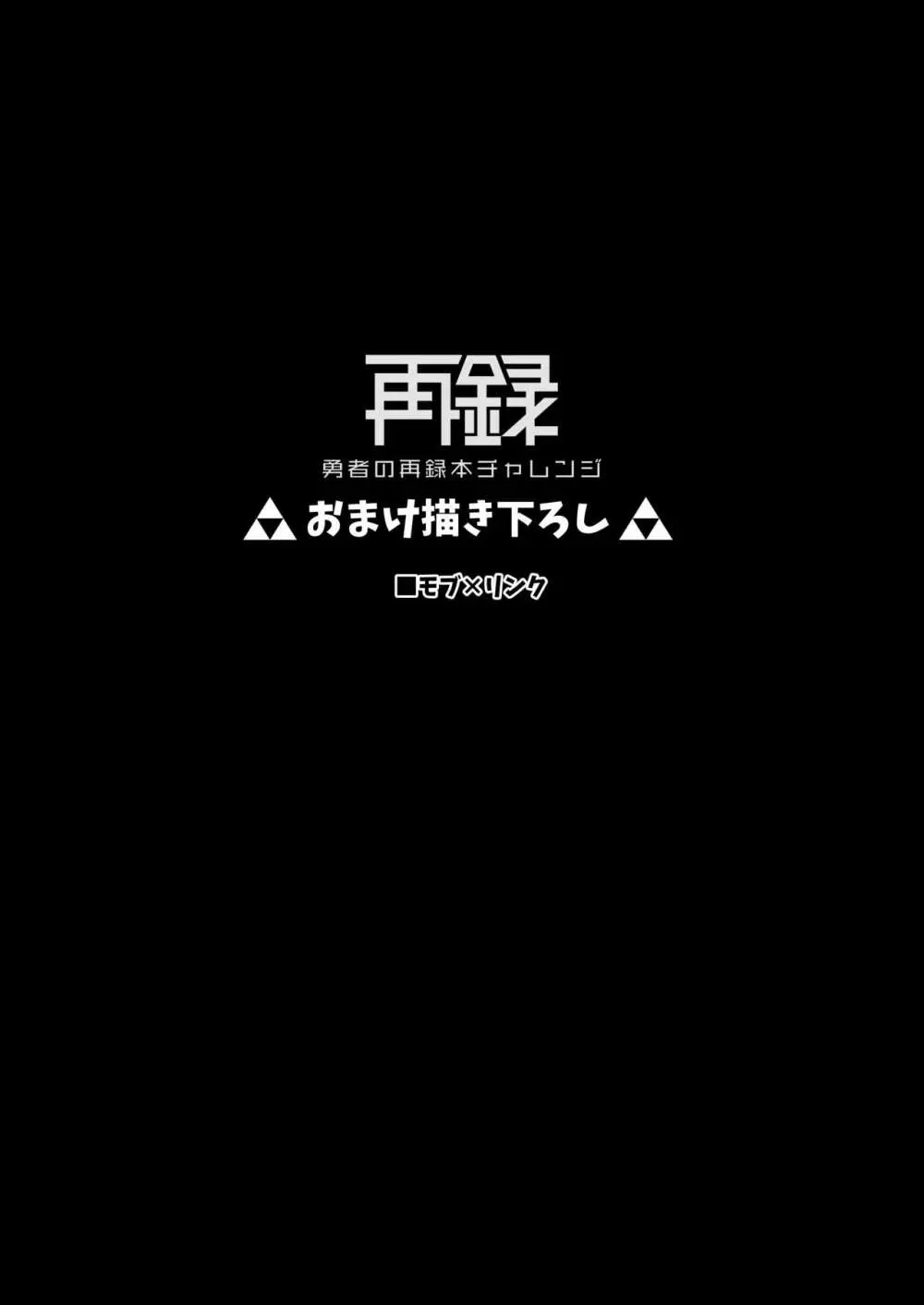 再録
勇者の再録本チャレンジ
おまけ描き下ろし
■モブ×リンク